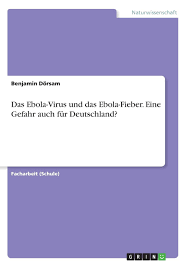 Naturwissenschaft

Benjamin Dörsam

Das Ebola-Virus und das Ebola-Fieber. Eine Gefahr auch für Deutschland?

Facharbeit (Schule)

GRIN